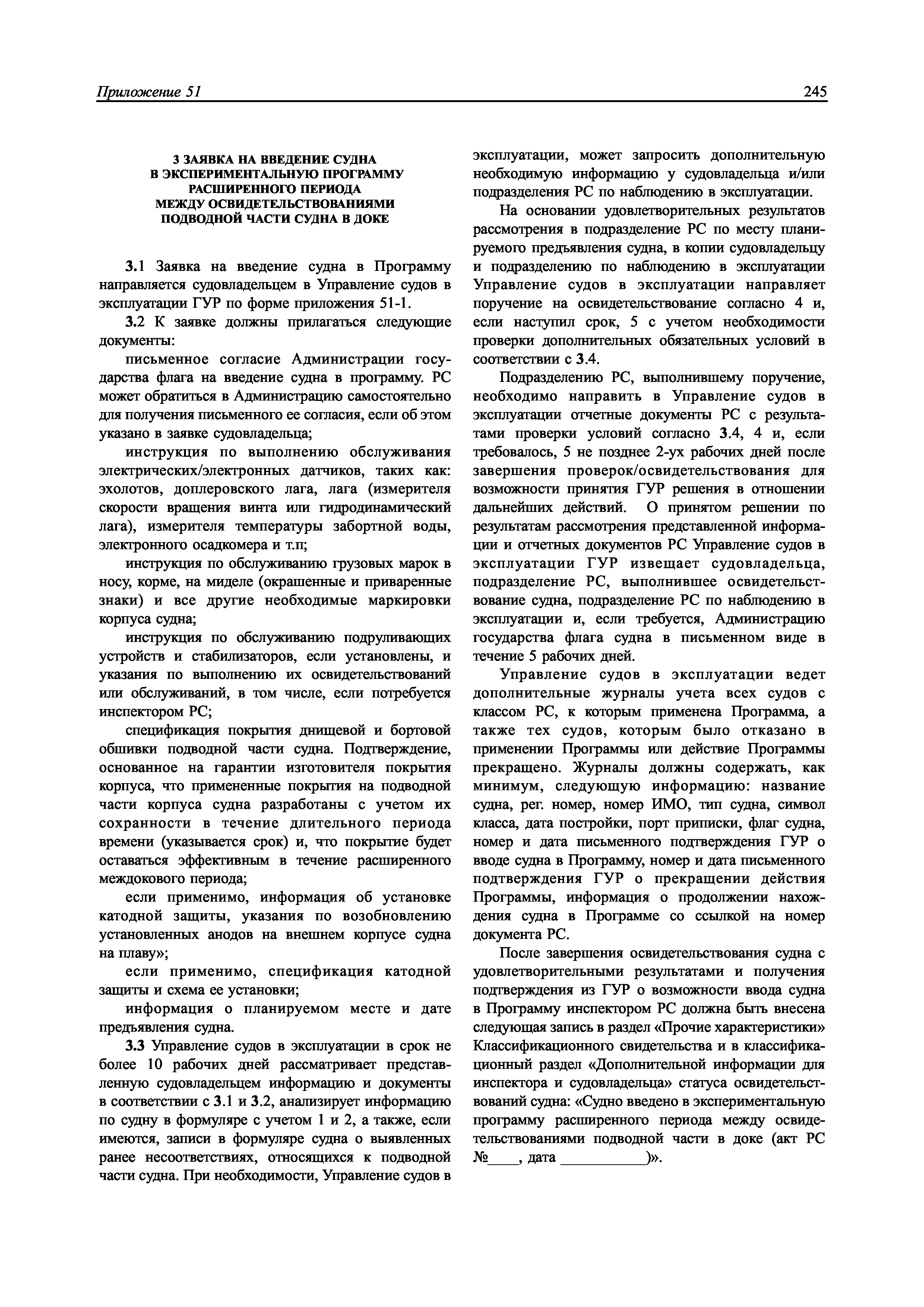 Приложение 51 245

3 ЗАЯВКА НА ВВЕДЕНИЕ СУДНА В ЭКСПЕРИМЕНТАЛЬНУЮ ПРОГРАММУ РАСШИРЕННОГО ПЕРИОДА МЕЖДУ ОСВИДЕТЕЛЬСТВОВАНИЯМИ ПОДВОДНОЙ ЧАСТИ СУДНА В ДОКЕ

3.1 Заявка на введение судна в Программу направляется судовладельцем в Управление судов в эксплуатации ГУР по форме приложения 51-1.

3.2 К заявке должны прилагаться следующие документы:

письменное согласие Администрации государства флага на введение судна в программу. РС может обратиться в Администрацию самостоятельно для получения письменного ее согласия, если об этом указано в заявке судовладельца;

инструкция по выполнению обслуживания электрических/электронных датчиков, таких как: эхолотов, доплеровского лага, лага (измерителя скорости вращения винта или гидродинамический лага), измерителя температуры забортной воды, электронного осадкомера и т.п;

инструкция по обслуживанию грузовых марок в носу, корме, на миделе (окрашенные и приваренные знаки) и все другие необходимые маркировки корпуса судна;

инструкция по обслуживанию подруливающих устройств и стабилизаторов, если установлены, и указания по выполнению их освидетельствований или обслуживаний, в том числе, если потребуется инспектором РС;

спецификация покрытия днищевой и бортовой обшивки подводной части судна. Подтверждение, основанное на гарантии изготовителя покрытия корпуса, что примененные покрытия на подводной части корпуса судна разработаны с учетом их сохранности в течение длительного периода времени (указывается срок) и, что покрытие будет оставаться эффективным в течение расширенного междокового периода;

если применимо, информация об установке катодной защиты, указания по возобновлению установленных анодов на внешнем корпусе судна на плаву»;

если применимо, спецификация катодной защиты и схема ее установки;

информация о планируемом месте и дате предъявления судна.

3.3 Управление судов в эксплуатации в срок не более 10 рабочих дней рассматривает представленную судовладельцем информацию и документы в соответствии с 3.1 и 3.2, анализирует информацию по судну в формуляре с учетом 1 и 2, а также, если имеются, записи в формуляре судна о выявленных ранее несоответствиях, относящихся к подводной части судна. При необходимости, Управление судов в эксплуатации, может запросить дополнительную необходимую информацию у судовладельца и/или подразделения РС по наблюдению в эксплуатации.

На основании удовлетворительных результатов рассмотрения в подразделение РС по месту планируемого предъявления судна, в копии судовладельцу и подразделению по наблюдению в эксплуатации Управление судов в эксплуатации направляет поручение на освидетельствование согласно 4 и, если наступил срок, 5 с учетом необходимости проверки дополнительных обязательных условий в соответствии с 3.4.

Подразделению РС, выполнившему поручение, необходимо направить в Управление судов в эксплуатации отчетные документы РС с результатами проверки условий согласно 3.4, 4 и, если требовалось, 5 не позднее 2-ух рабочих дней после завершения проверок/освидетельствования для возможности принятия ГУР решения в отношении дальнейших действий. О принятом решении по результатам рассмотрения представленной информации и отчетных документов РС Управление судов в эксплуатации ГУР извещает судовладельца, подразделение РС, выполнившее освидетельствование судна, подразделение РС по наблюдению в эксплуатации и, если требуется, Администрацию государства флага судна в письменном виде в течение 5 рабочих дней.

Управление судов в эксплуатации ведет дополнительные журналы учета всех судов с классом РС, к которым применена Программа, а также тех судов, которым было отказано в применении Программы или действие Программы прекращено. Журналы должны содержать, как минимум, следующую информацию: название судна, рег. номер, номер ИМО, тип судна, символ класса, дата постройки, порт приписки, флаг судна, номер и дата письменного подтверждения ГУР о вводе судна в Программу, номер и дата письменного подтверждения ГУР о прекращении действия Программы, информация о продолжении нахождения судна в Программе со ссылкой на номер документа РС.

После завершения освидетельствования судна с удовлетворительными результатами и получения подтверждения из ГУР о возможности ввода судна в Программу инспектором РС должна быть внесена следующая запись в раздел «Прочие характеристики» Классификационного свидетельства и в классификационный раздел «Дополнительной информации для инспектора и судовладельца» статуса освидетельствований судна: «Судно введено в экспериментальную программу расширенного периода между освидетельствованиями подводной части в доке (акт РС №____, дата ___________)».